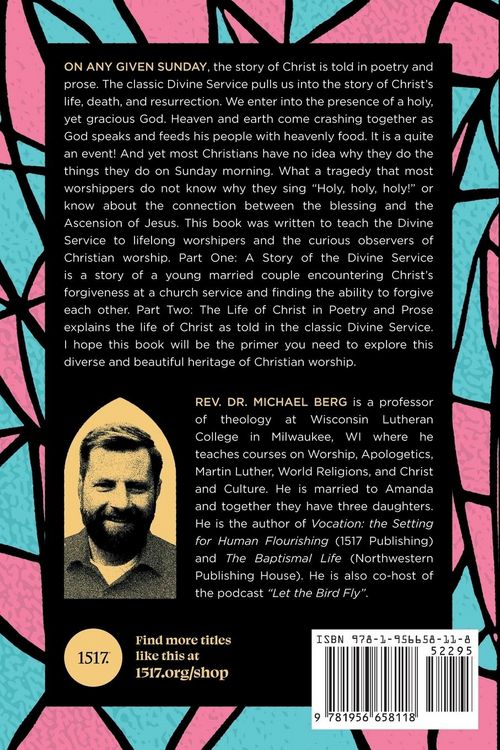 ON ANY GIVEN SUNDAY, the story of Christ is told in poetry and prose. The classic Divine Service pulls us into the story of Christ's life, death, and resurrection. We enter into the presence of a holy, yet gracious God. Heaven and earth come crashing together as God speaks and feeds his people with heavenly food. It is a quite an event! And yet most Christians have no idea why they do the things they do on Sunday morning. What a tragedy that most worshippers do not know why they sing "Holy, holy, holy!" or know about the connection between the blessing and the Ascension of Jesus. This book was written to teach the Divine Service to lifelong worshipers and the curious observers of Christian worship. Part One: A Story of the Divine Service is a story of a young married couple encountering Christ's forgiveness at a church service and finding the ability to forgive each other. Part Two: The Life of Christ in Poetry and Prose explains the life of Christ as told in the classic Divine Service. I hope this book will be the primer you need to explore this diverse and beautiful heritage of Christian worship.

REV. DR. MICHAEL BERG is a professor of theology at Wisconsin Lutheran College in Milwaukee, WI where he teaches courses on Worship, Apologetics, Martin Luther, World Religions, and Christ and Culture. He is married to Amanda and together they have three daughters. He is the author of Vocation: the Setting for Human Flourishing (1517 Publishing) and The Baptismal Life (Northwestern Publishing House). He is also co-host of the podcast "Let the Bird Fly".

1517.

Find more titles like this at 1517.org/shop

ISBN 978-1-956658-11-8

52295

9 781956 658118